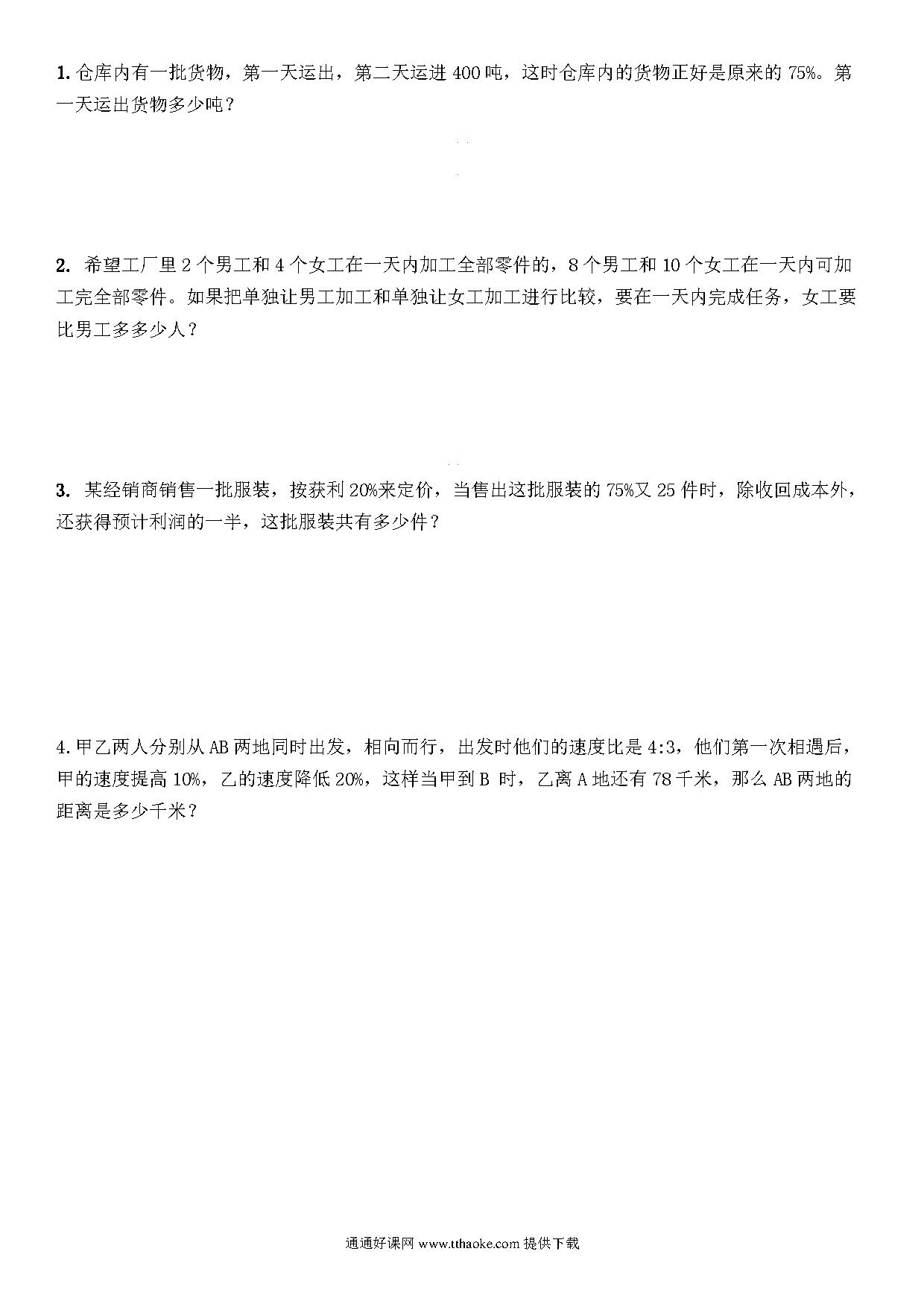 1. 仓库内有一批货物，第一天运出，第二天运进 400 吨，这时仓库内的货物正好是原来的 75%。第一天运出货物多少吨？

2. 希望工厂里 2 个男工和 4 个女工在一天内加工全部零件的，8 个男工和 10 个女工在一天内可加工完全部零件。如果把单独让男工加工和单独让女工加工进行比较，要在一天内完成任务，女工要比男工多多少人？

3. 某经销商销售一批服装，按获利 20%来定价，当售出这批服装的 75%又 25 件时，除收回成本外，还获得预计利润的一半，这批服装共有多少件？

4. 甲乙两人分别从 AB 两地同时出发，相向而行，出发时他们的速度比是 4:3，他们第一次相遇后，甲的速度提高 10%，乙的速度降低 20%，这样当甲到 B 时，乙离 A 地还有 78 千米，那么 AB 两地的距离是多少千米？

通通好课网 www.tthaoke.com 提供下载